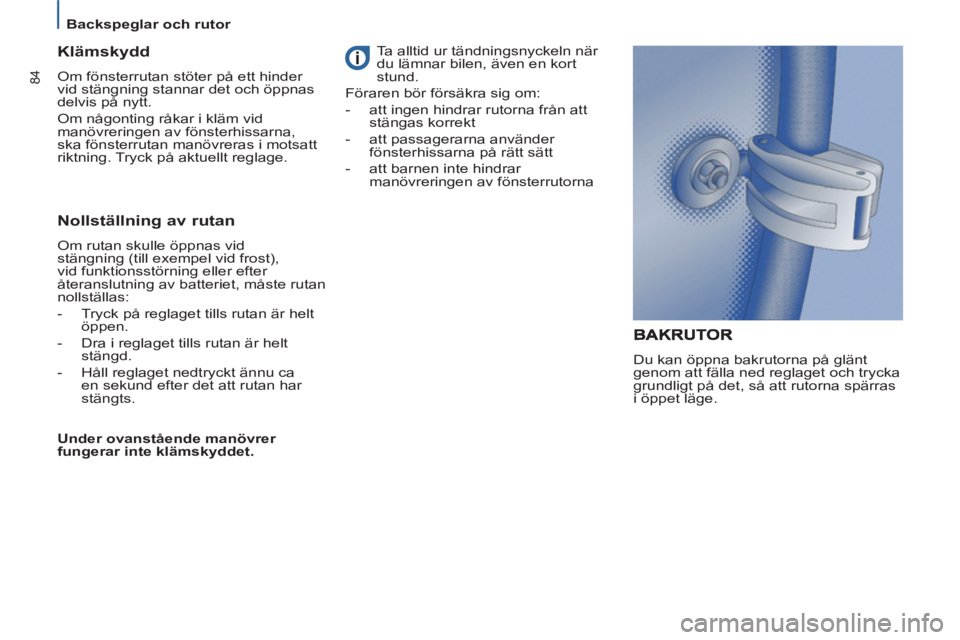 Backspeglar och rutor

84

Klämskydd

Om fönsterrutan stöter på ett hinder vid stängning stannar det och öppnas delvis på nytt.

Om någonting råkar i kläm vid manövreringen av fönsterhissarna, ska fönsterrutan manövreras i motsatt riktning. Tryck på aktuellt reglage.

Nollställning av rutan

Om rutan skulle öppnas vid stängning (till exempel vid frost), vid funktionsstörning eller efter återanslutning av batteriet, måste rutan nollställas:

- Tryck på reglaget tills rutan är helt öppen.

- Dra i reglaget tills rutan är helt stängd.

- Håll reglaget nedtryckt ännu ca en sekund efter det att rutan har stängts.

Under ovanstående manövrer fungerar inte klämskyddet.

Ta alltid ur tändningsnyckeln när du lämnar bilen, även en kort stund.

Föraren bör försäkra sig om:

- att ingen hindrar rutorna från att stängas korrekt

- att passagerarna använder fönsterhissarna på rätt sätt

- att barnen inte hindrar manövreringen av fönsterrutorna

BAKRUTOR

Du kan öppna bakrutorna på glänt genom att fälla ned reglaget och trycka grundligt på det, så att rutorna spärras i öppet läge.

carmanualsonline.info